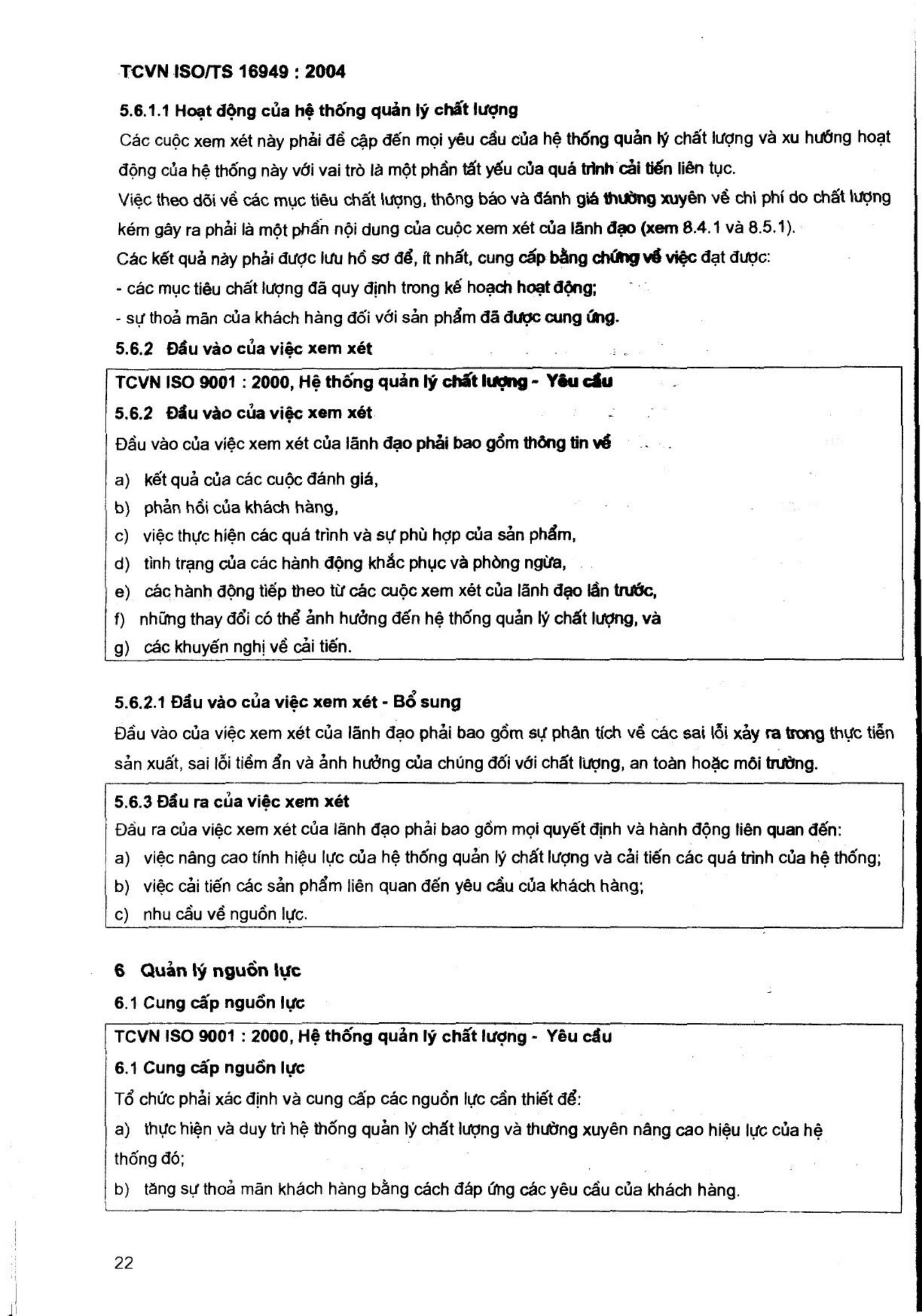 TCVN ISO/TS 16949 : 2004

5.6.1.1 Hoạt động của hệ thống quản lý chất lượng

Các cuộc xem xét này phải đề cập đến mọi yêu cầu của hệ thống quản lý chất lượng và xu hướng hoạt động của hệ thống này với vai trò là một phần tất yếu của quá trình cải tiến liên tục.

Việc theo dõi về các mục tiêu chất lượng, thông báo và đánh giá thường xuyên về chi phí do chất lượng kém gây ra phải là một phần nội dung của cuộc xem xét của lãnh đạo (xem 8.4.1 và 8.5.1).

Các kết quả này phải được lưu hồ sơ để, ít nhất, cung cấp bằng chứng về việc đạt được:

- các mục tiêu chất lượng đã quy định trong kế hoạch hoạt động;

- sự thoả mãn của khách hàng đối với sản phẩm đã được cung ứng.

5.6.2 Đầu vào của việc xem xét

TCVN ISO 9001 : 2000, Hệ thống quản lý chất lượng - Yêu cầu

5.6.2 Đầu vào của việc xem xét

Đầu vào của việc xem xét của lãnh đạo phải bao gồm thông tin về

a) kết quả của các cuộc đánh giá,

b) phản hồi của khách hàng,

c) việc thực hiện các quá trình và sự phù hợp của sản phẩm,

d) tình trạng của các hành động khắc phục và phòng ngừa,

e) các hành động tiếp theo từ các cuộc xem xét của lãnh đạo lần trước,

f) những thay đổi có thể ảnh hưởng đến hệ thống quản lý chất lượng, và

g) các khuyến nghị về cải tiến.

5.6.2.1 Đầu vào của việc xem xét - Bổ sung

Đầu vào của việc xem xét của lãnh đạo phải bao gồm sự phân tích về các sai lỗi xảy ra trong thực tiễn sản xuất, sai lỗi tiềm ẩn và ảnh hưởng của chúng đối với chất lượng, an toàn hoặc môi trường.

5.6.3 Đầu ra của việc xem xét

Đầu ra của việc xem xét của lãnh đạo phải bao gồm mọi quyết định và hành động liên quan đến:

a) việc nâng cao tính hiệu lực của hệ thống quản lý chất lượng và cải tiến các quá trình của hệ thống;

b) việc cải tiến các sản phẩm liên quan đến yêu cầu của khách hàng;

c) nhu cầu về nguồn lực.

6 Quản lý nguồn lực

6.1 Cung cấp nguồn lực

TCVN ISO 9001 : 2000, Hệ thống quản lý chất lượng - Yêu cầu

6.1 Cung cấp nguồn lực

Tổ chức phải xác định và cung cấp các nguồn lực cần thiết để:

a) thực hiện và duy trì hệ thống quản lý chất lượng và thường xuyên nâng cao hiệu lực của hệ thống đó;

b) tăng sự thoả mãn khách hàng bằng cách đáp ứng các yêu cầu của khách hàng.

22